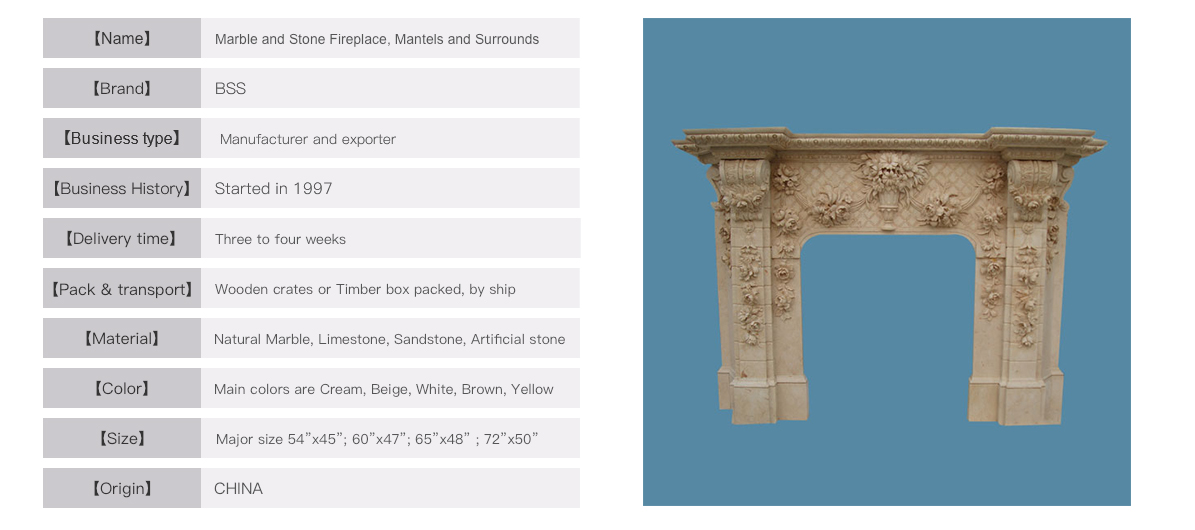 | 【Name】 | Marble and Stone Fireplace, Mantels and Surrounds |
|---|---|
| 【Brand】 | BSS |
| 【Business type】 | Manufacturer and exporter |
| 【Business History】 | Started in 1997 |
| 【Delivery time】 | Three to four weeks |
| 【Pack & transport】 | Wooden crates or Timber box packed, by ship |
| 【Material】 | Natural Marble, Limestone, Sandstone, Artificial stone |
| 【Color】 | Main colors are Cream, Beige, White, Brown, Yellow |
| 【Size】 | Major size 54”x45”; 60”x47”; 65”x48” ; 72”x50” |
| 【Origin】 | CHINA |